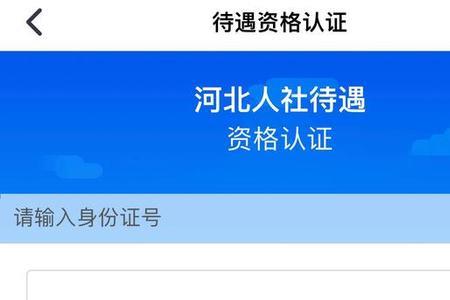 待遇资格认证

河北人社待遇
资格认证

请输入身份证号